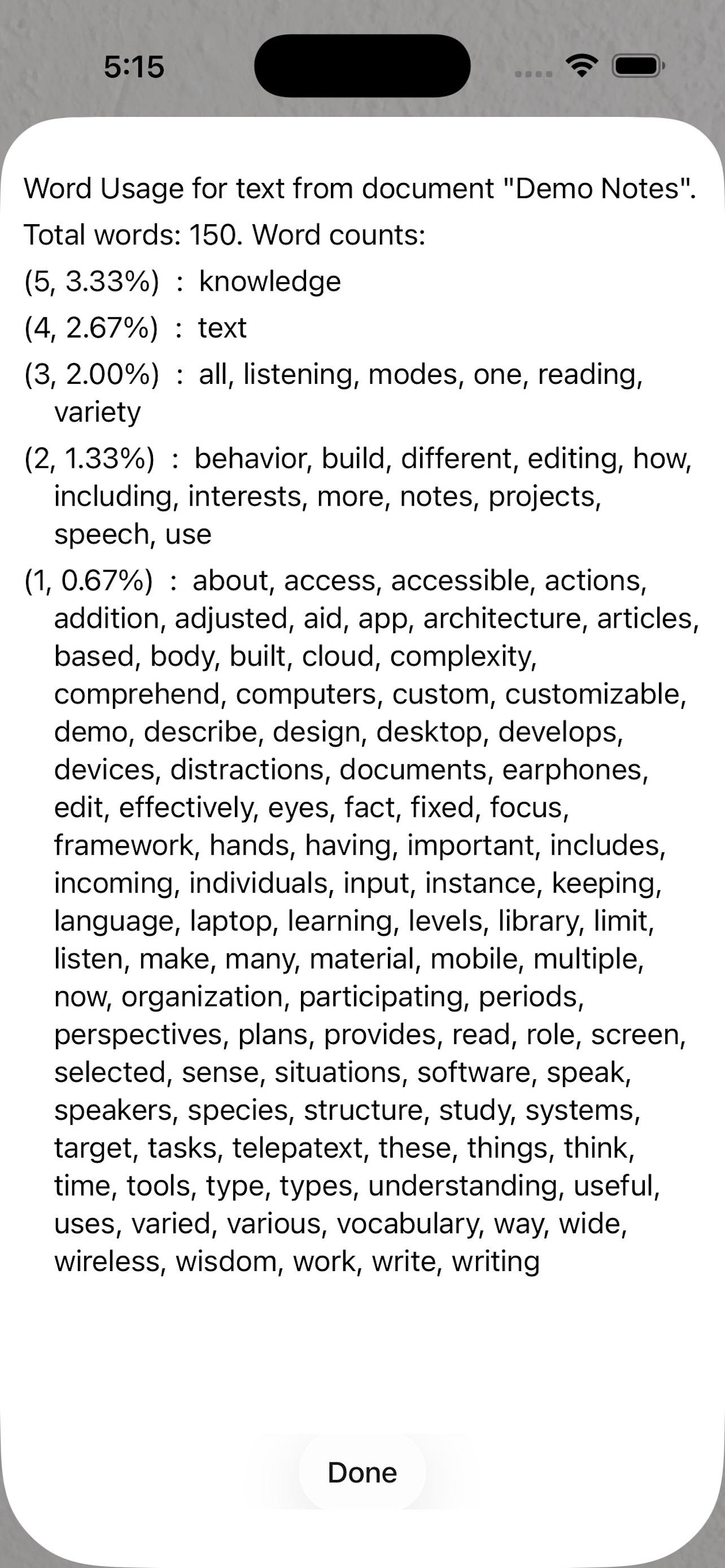 5:15

Word Usage for text from document "Demo Notes".

Total words: 150. Word counts:

(5, 3.33%) : knowledge

(4, 2.67%) : text

(3, 2.00%) : all, listening, modes, one, reading, variety

(2, 1.33%) : behavior, build, different, editing, how, including, interests, more, notes, projects, speech, use

(1, 0.67%) : about, access, accessible, actions, addition, adjusted, aid, app, architecture, articles, based, body, built, cloud, complexity, comprehend, computers, custom, customizable, demo, describe, design, desktop, develops, devices, distractions, documents, earphones, edit, effectively, eyes, fact, fixed, focus, framework, hands, having, important, includes, incoming, individuals, input, instance, keeping, language, laptop, learning, levels, library, limit, listen, make, many, material, mobile, multiple, now, organization, participating, periods, perspectives, plans, provides, read, role, screen, selected, sense, situations, software, speak, speakers, species, structure, study, systems, target, tasks, telepatext, these, things, think, time, tools, type, types, understanding, useful, uses, varied, various, vocabulary, way, wide, wireless, wisdom, work, write, writing

Done